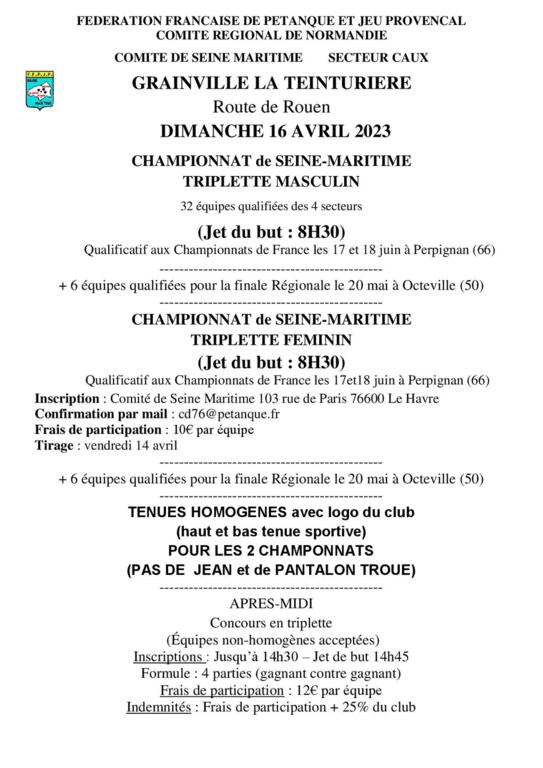 FEDERATION FRANCAISE DE PETANQUE ET JEU PROVENCAL
COMITE REGIONAL DE NORMANDIE

COMITE DE SEINE MARITIME SECTEUR CAUX

GRAINVILLE LA TEINTURIERE

Route de Rouen

DIMANCHE 16 AVRIL 2023

CHAMPIONNAT de SEINE-MARITIME
TRIPLETTE MASCULIN

32 équipes qualifiées des 4 secteurs

(Jet du but : 8H30)

Qualificatif aux Championnats de France les 17 et 18 juin à Perpignan (66)

---------------------------------------------

+ 6 équipes qualifiées pour la finale Régionale le 20 mai à Octeville (50)

---------------------------------------------

CHAMPIONNAT de SEINE-MARITIME
TRIPLETTE FEMININ

(Jet du but : 8H30)

Qualificatif aux Championnats de France les 17et18 juin à Perpignan (66)

Inscription : Comité de Seine Maritime 103 rue de Paris 76600 Le Havre
Confirmation par mail : cd76@petanque.fr
Frais de participation : 10€ par équipe
Tirage : vendredi 14 avril

---------------------------------------------

+ 6 équipes qualifiées pour la finale Régionale le 20 mai à Octeville (50)

---------------------------------------------

TENUES HOMOGENES avec logo du club
(haut et bas tenue sportive)
POUR LES 2 CHAMPONNATS
(PAS DE JEAN et de PANTALON TROUE)

---------------------------------------------

APRES-MIDI
Concours en triplette
(Équipes non-homogènes acceptées)
Inscriptions : Jusqu'à 14h30 – Jet de but 14h45
Formule : 4 parties (gagnant contre gagnant)
Frais de participation : 12€ par équipe
Indemnités : Frais de participation + 25% du club